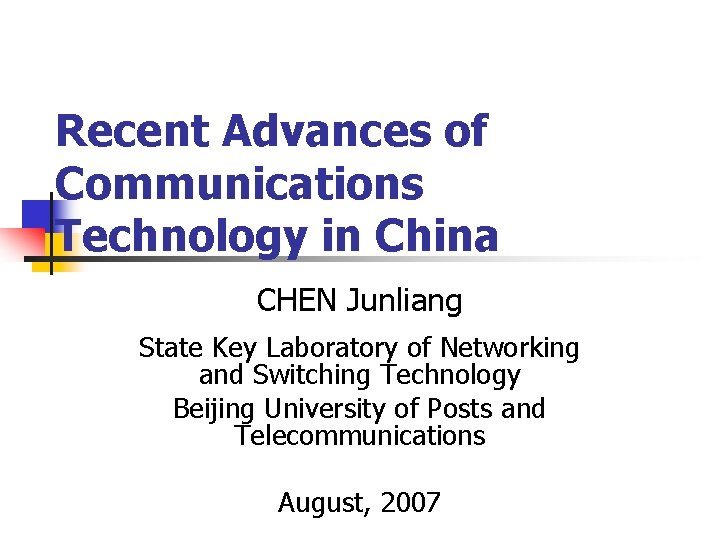 Recent Advances of Communications Technology in China

CHEN Junliang

State Key Laboratory of Networking and Switching Technology
Beijing University of Posts and Telecommunications

August, 2007